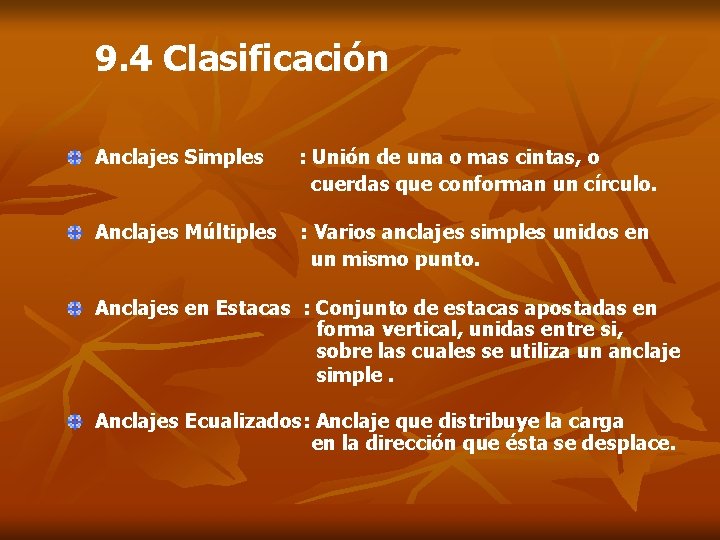 9.4 Clasificación

Anclajes Simples : Unión de una o mas cintas, o cuerdas que conforman un círculo.

Anclajes Múltiples : Varios anclajes simples unidos en un mismo punto.

Anclajes en Estacas : Conjunto de estacas apostadas en forma vertical, unidas entre si, sobre las cuales se utiliza un anclaje simple .

Anclajes Ecualizados: Anclaje que distribuye la carga en la dirección que ésta se desplace.